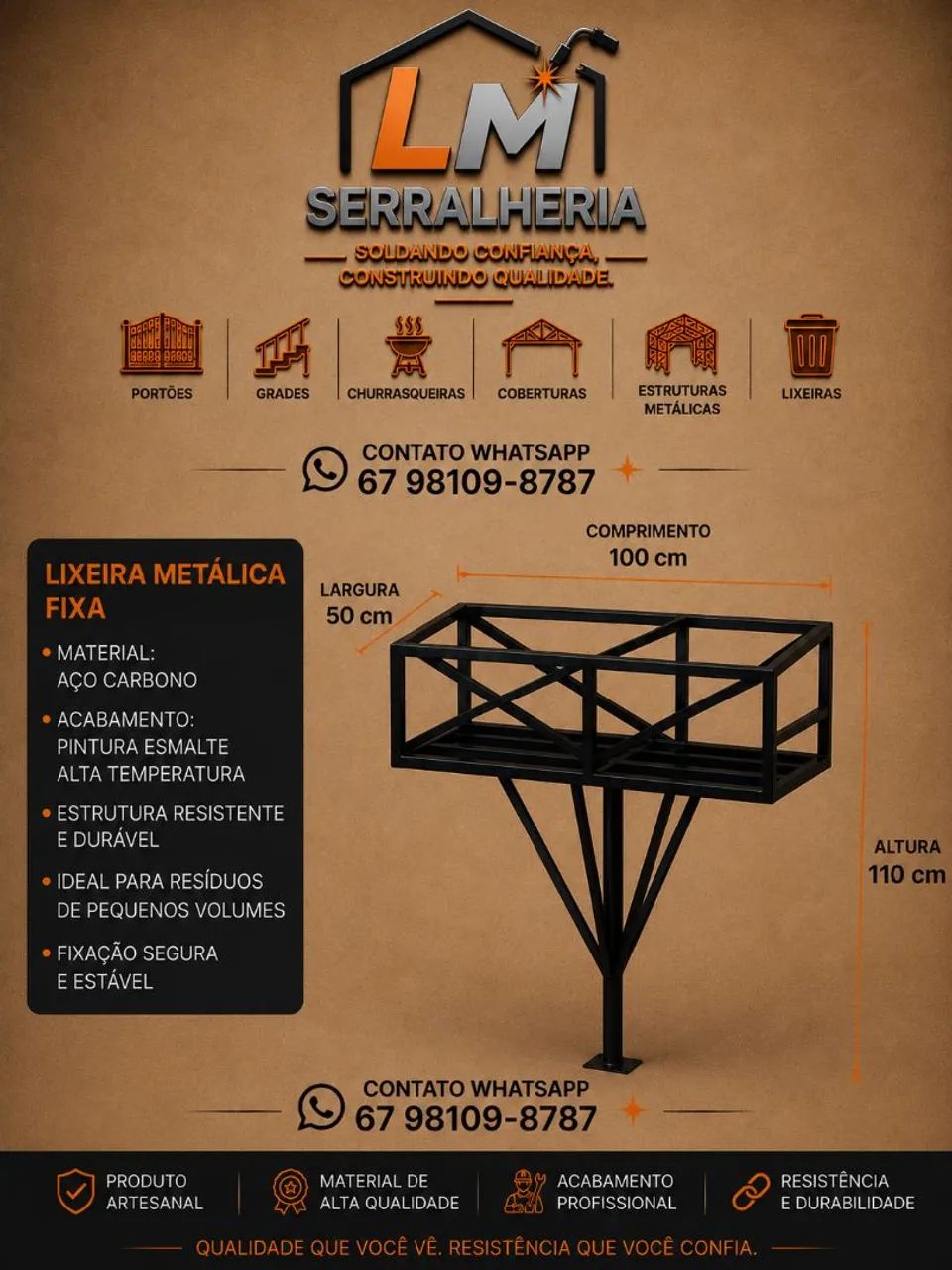 LM
SERRALHERIA
SOLDANDO CONFIANÇA, CONSTRUINDO QUALIDADE.

PORTÕES
GRADES
CHURRASQUEIRAS
COBERTURAS
ESTRUTURAS METÁLICAS
LIXEIRAS

CONTATO WHATSAPP
67 98109-8787

LIXEIRA METÁLICA FIXA

• MATERIAL: AÇO CARBONO
• ACABAMENTO: PINTURA ESMALTE ALTA TEMPERATURA
• ESTRUTURA RESISTENTE E DURÁVEL
• IDEAL PARA RESÍDUOS DE PEQUENOS VOLUMES
• FIXAÇÃO SEGURA E ESTÁVEL

COMPRIMENTO
100 cm
LARGURA
50 cm
ALTURA
110 cm

CONTATO WHATSAPP
67 98109-8787

PRODUTO ARTESANAL
MATERIAL DE ALTA QUALIDADE
ACABAMENTO PROFISSIONAL
RESISTÊNCIA E DURABILIDADE

QUALIDADE QUE VOCÊ VÊ. RESISTÊNCIA QUE VOCÊ CONFIA.